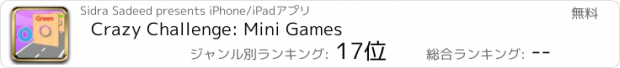 Green

Sidra Sadeed presents iPhone/iPadアプリ

無料

Crazy Challenge: Mini Games

ジャンル別ランキング: 17位

総合ランキング: --